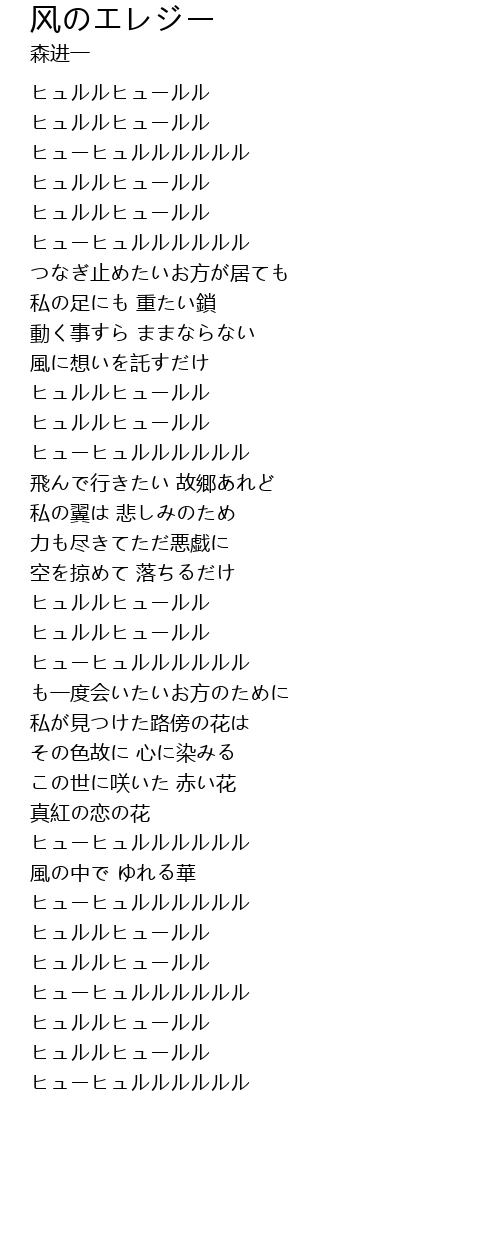 风のエレジー
森进一

ヒュルルヒュールル
ヒュルルヒュールル
ヒューヒュルルルルルル
ヒュルルヒュールル
ヒュルルヒュールル
ヒューヒュルルルルルル
つなぎ止めたいお方が居ても
私の足にも 重たい鎖
動く事すら ままならない
風に想いを託すだけ
ヒュルルヒュールル
ヒュルルヒュールル
ヒューヒュルルルルルル
飛んで行きたい 故郷あれど
私の翼は 悲しみのため
力も尽きてただ悪戯に
空を掠めて 落ちるだけ
ヒュルルヒュールル
ヒュルルヒュールル
ヒューヒュルルルルルル
も一度会いたいお方のために
私が見つけた路傍の花は
その色故に 心に染みる
この世に咲いた 赤い花
真紅の恋の花
ヒューヒュルルルルルル
風の中で ゆれる華
ヒューヒュルルルルルル
ヒュルルヒュールル
ヒュルルヒュールル
ヒューヒュルルルルルル
ヒュルルヒュールル
ヒュルルヒュールル
ヒューヒュルルルルルル